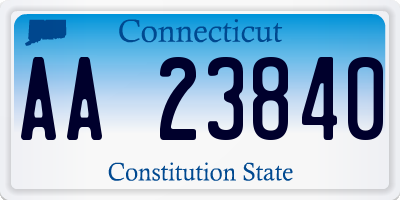 Connecticut

AA 23840

Constitution State